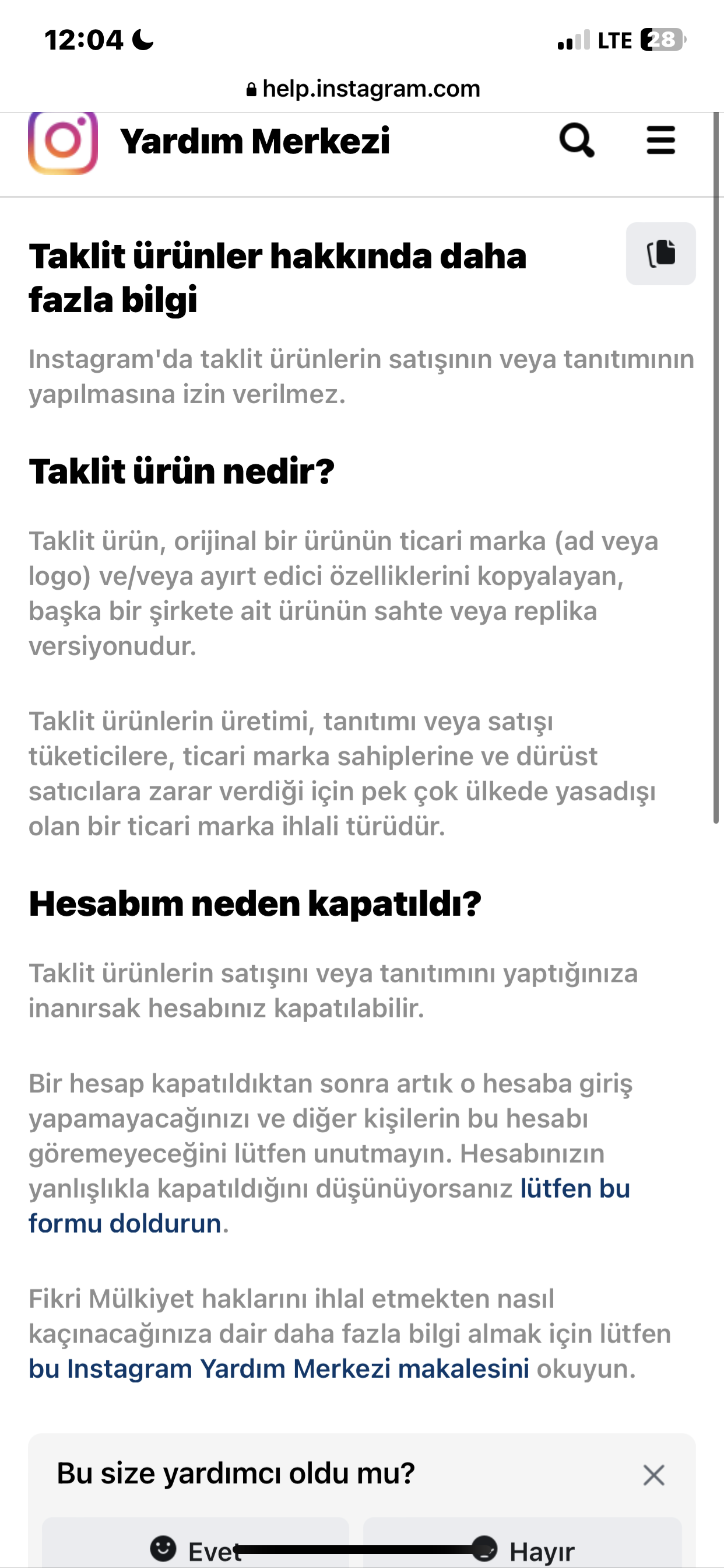 12:04

LTE 28

help.instagram.com

Yardım Merkezi

Taklit ürünler hakkında daha fazla bilgi

Instagram'da taklit ürünlerin satışının veya tanıtımının yapılmasına izin verilmez.

Taklit ürün nedir?

Taklit ürün, orijinal bir ürünün ticari marka (ad veya logo) ve/veya ayırt edici özelliklerini kopyalayan, başka bir şirkete ait ürünün sahte veya replika versiyonudur.

Taklit ürünlerin üretimi, tanıtımı veya satışı tüketicilere, ticari marka sahiplerine ve dürüst satıcılara zarar verdiği için pek çok ülkede yasadışı olan bir ticari marka ihlali türüdür.

Hesabım neden kapatıldı?

Taklit ürünlerin satışını veya tanıtımını yaptığınıza inanırsak hesabınız kapatılabilir.

Bir hesap kapatıldıktan sonra artık o hesaba giriş yapamayacağınızı ve diğer kişilerin bu hesabı göremeyeceğini lütfen unutmayın. Hesabınızın yanlışlıkla kapatıldığını düşünüyorsanız lütfen bu formu doldurun.

Fikri Mülkiyet haklarını ihlal etmekten nasıl kaçınacağınıza dair daha fazla bilgi almak için lütfen bu Instagram Yardım Merkezi makalesini okuyun.

Bu size yardımcı oldu mu?

Evet

Hayır